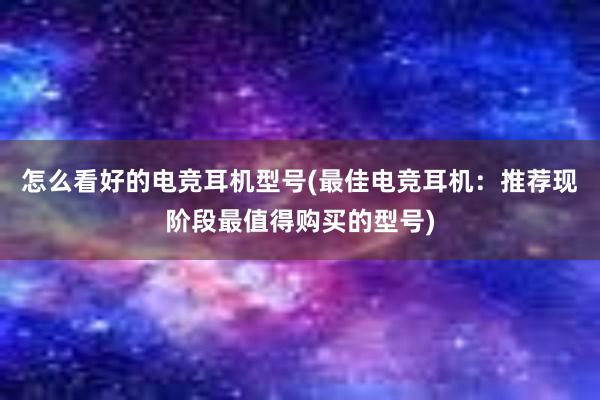 怎么看好的电竞耳机型号(最佳电竞耳机：推荐现阶段最值得购买的型号)